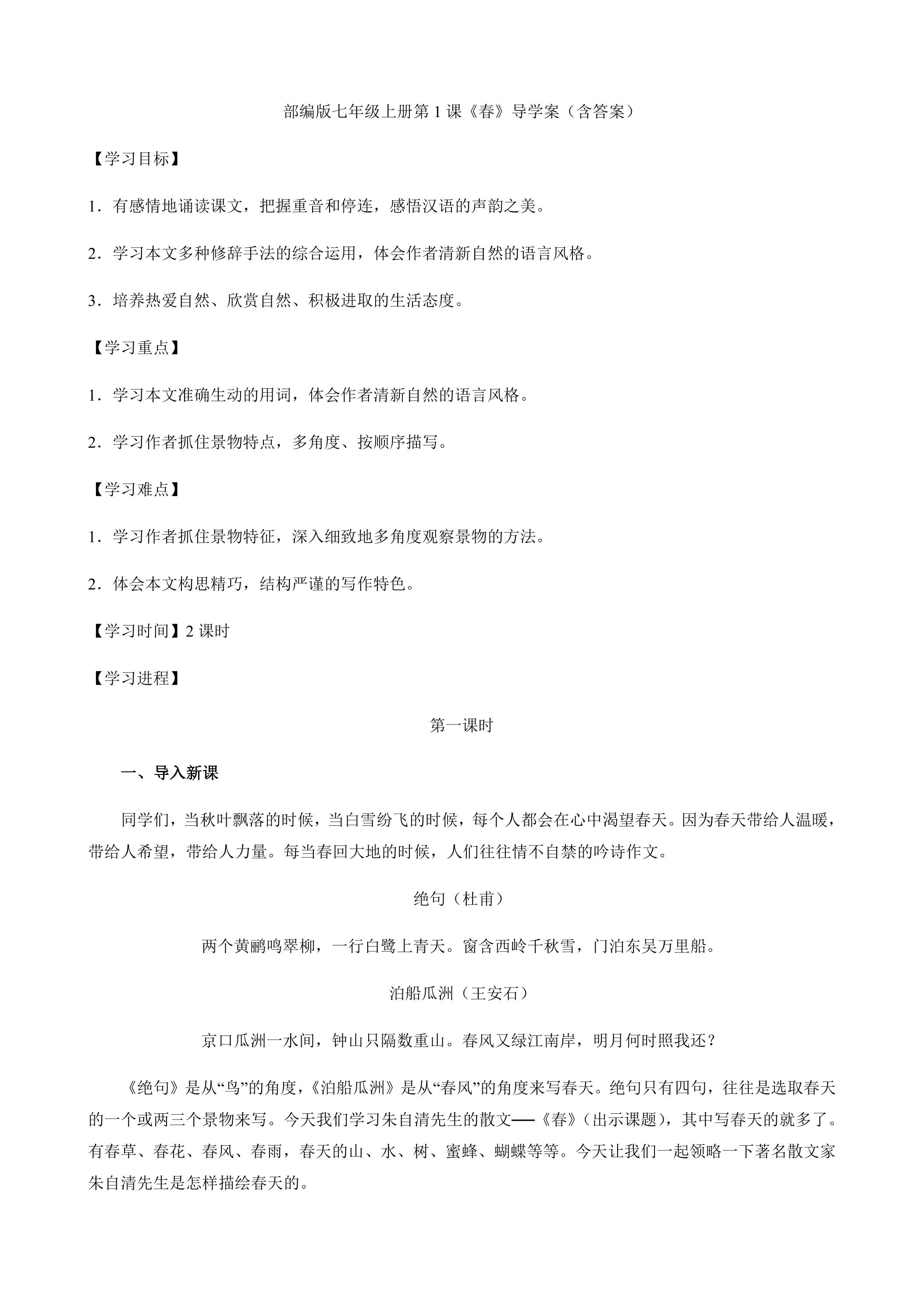 部编版七年级上册第1课《春》导学案（含答案）

【学习目标】

1．有感情地诵读课文，把握重音和停连，感悟汉语的声韵之美。

2．学习本文多种修辞手法的综合运用，体会作者清新自然的语言风格。

3．培养热爱自然、欣赏自然、积极进取的生活态度。

【学习重点】

1．学习本文准确生动的用词，体会作者清新自然的语言风格。

2．学习作者抓住景物特点，多角度、按顺序描写。

【学习难点】

1．学习作者抓住景物特征，深入细致地多角度观察景物的方法。

2．体会本文构思精巧，结构严谨的写作特色。

【学习时间】2课时

【学习进程】

第一课时

一、导入新课

同学们，当秋叶飘落的时候，当白雪纷飞的时候，每个人都会在心中渴望春天。因为春天带给人温暖，带给人希望，带给人力量。每当春回大地的时候，人们往往情不自禁的吟诗作文。

绝句（杜甫）

两个黄鹂鸣翠柳，一行白鹭上青天。窗含西岭千秋雪，门泊东吴万里船。

泊船瓜洲（王安石）

京口瓜洲一水间，钟山只隔数重山。春风又绿江南岸，明月何时照我还？

《绝句》是从“鸟”的角度，《泊船瓜洲》是从“春风”的角度来写春天。绝句只有四句，往往是选取春天的一个或两三个景物来写。今天我们学习朱自清先生的散文——《春》（出示课题），其中写春天的就多了。有春草、春花、春风、春雨，春天的山、水、树、蜜蜂、蝴蝶等等。今天让我们一起领略一下著名散文家朱自清先生是怎样描绘春天的。